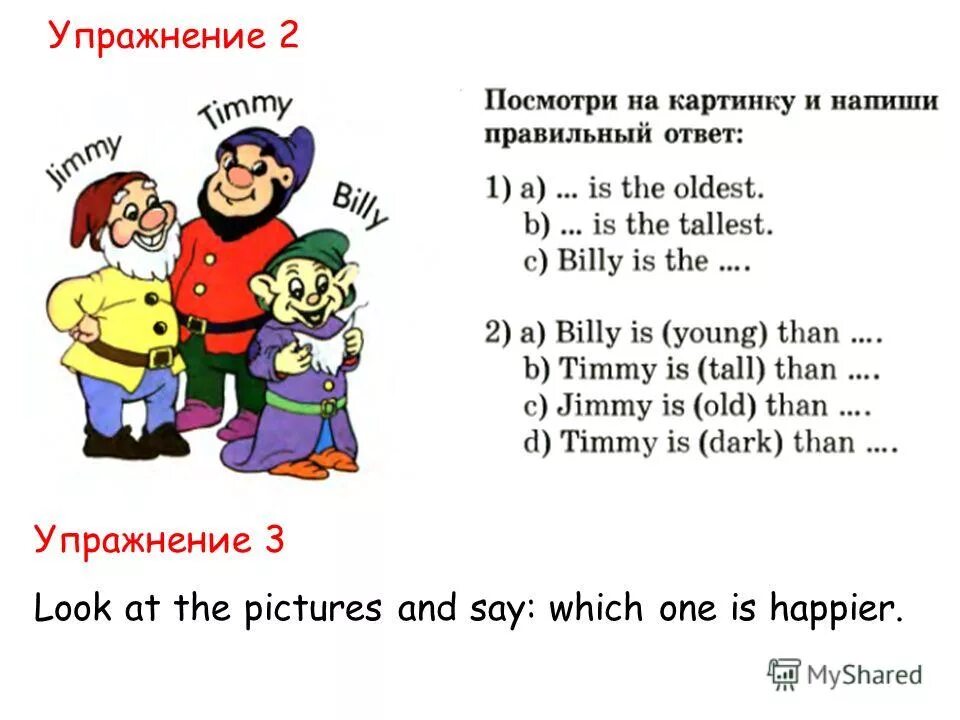 Упражнение 2

Jimmy

Timmy

Billy

Посмотри на картинку и напиши правильный ответ:

1) a) ... is the oldest.
b) ... is the tallest.
c) Billy is the ....

2) a) Billy is (young) than ....
b) Timmy is (tall) than ....
c) Jimmy is (old) than ....
d) Timmy is (dark) than ....

Упражнение 3

Look at the pictures and say: which one is happier.

MyShared